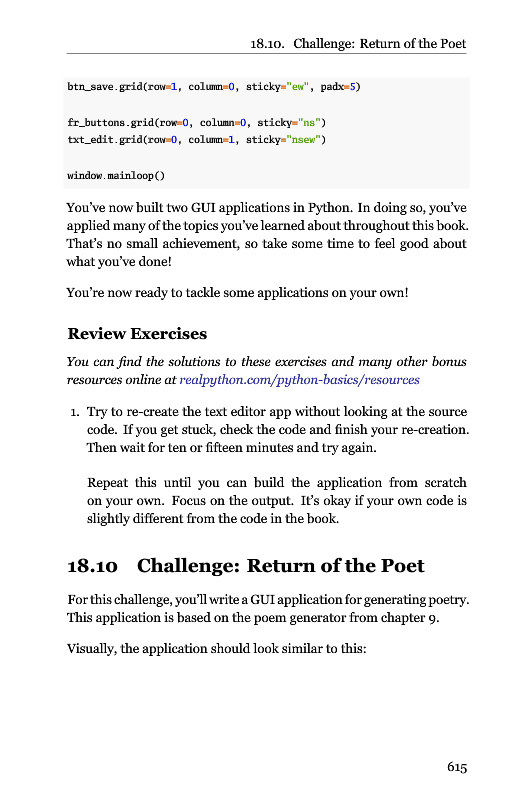 18.10. Challenge: Return of the Poet

btn_save.grid(row=1, column=0, sticky="ew", padx=5)

fr_buttons.grid(row=0, column=0, sticky="ns")
txt_edit.grid(row=0, column=1, sticky="nsew")

window.mainloop()

You've now built two GUI applications in Python. In doing so, you've applied many of the topics you've learned about throughout this book. That's no small achievement, so take some time to feel good about what you've done!

You're now ready to tackle some applications on your own!

Review Exercises

You can find the solutions to these exercises and many other bonus resources online at realpython.com/python-basics/resources

1. Try to re-create the text editor app without looking at the source code. If you get stuck, check the code and finish your re-creation. Then wait for ten or fifteen minutes and try again.

Repeat this until you can build the application from scratch on your own. Focus on the output. It's okay if your own code is slightly different from the code in the book.

18.10 Challenge: Return of the Poet

For this challenge, you'll write a GUI application for generating poetry. This application is based on the poem generator from chapter 9.

Visually, the application should look similar to this:

615